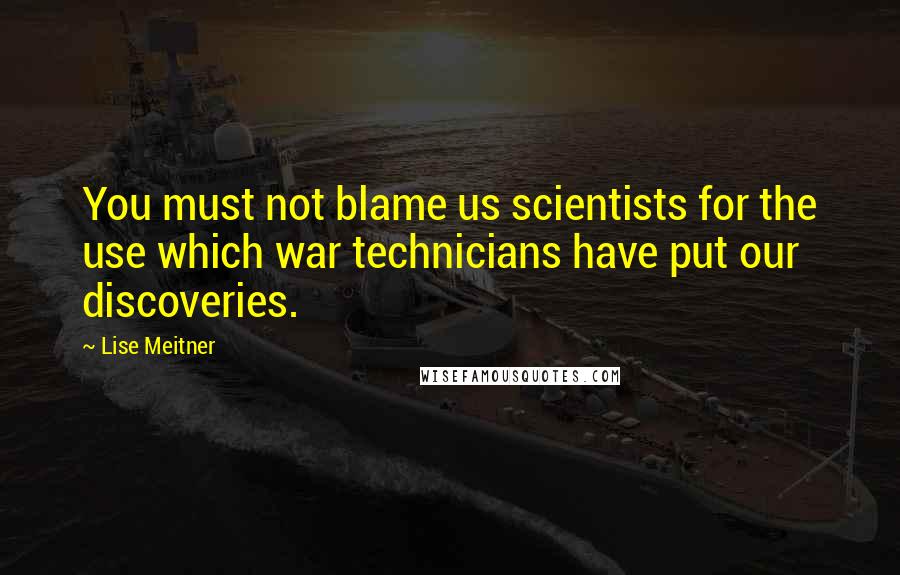 You must not blame us scientists for the use which war technicians have put our discoveries.

~ Lise Meitner

WISEFAMOUSQUOTES.COM